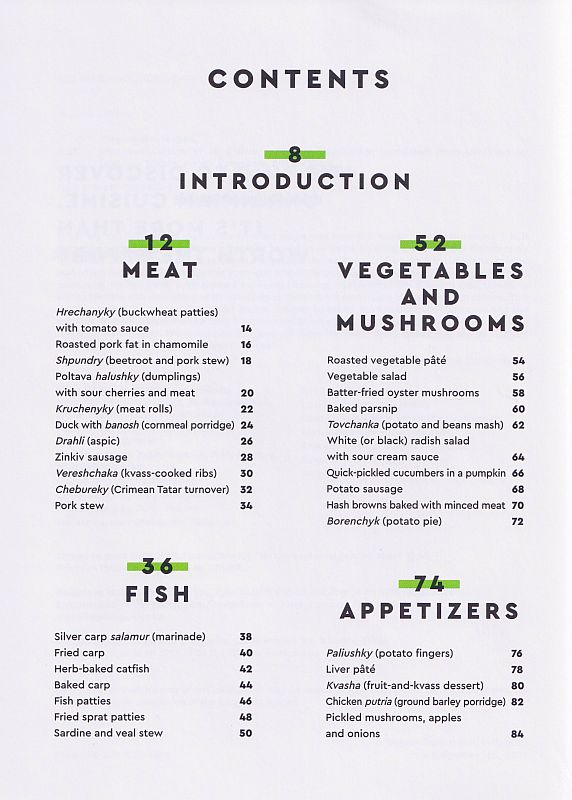 CONTENTS

8
INTRODUCTION

12
MEAT

Hrechanyky (buckwheat patties) with tomato sauce 14
Roasted pork fat in chamomile 16
Shpundry (beetroot and pork stew) 18
Poltava halushky (dumplings) with sour cherries and meat 20
Kruchenyky (meat rolls) 22
Duck with banosh (cornmeal porridge) 24
Drahli (aspic) 26
Zinkiv sausage 28
Vereshchaka (kvass-cooked ribs) 30
Chebureky (Crimean Tatar turnover) 32
Pork stew 34

36
FISH

Silver carp salamur (marinade) 38
Fried carp 40
Herb-baked catfish 42
Baked carp 44
Fish patties 46
Fried sprat patties 48
Sardine and veal stew 50

52
VEGETABLES AND MUSHROOMS

Roasted vegetable pâté 54
Vegetable salad 56
Batter-fried oyster mushrooms 58
Baked parsnip 60
Tovchanka (potato and beans mash) 62
White (or black) radish salad with sour cream sauce 64
Quick-pickled cucumbers in a pumpkin 66
Potato sausage 68
Hash browns baked with minced meat 70
Borenchyk (potato pie) 72

74
APPETIZERS

Paliushky (potato fingers) 76
Liver pâté 78
Kvasha (fruit-and-kvass dessert) 80
Chicken putria (ground barley porridge) 82
Pickled mushrooms, apples and onions 84